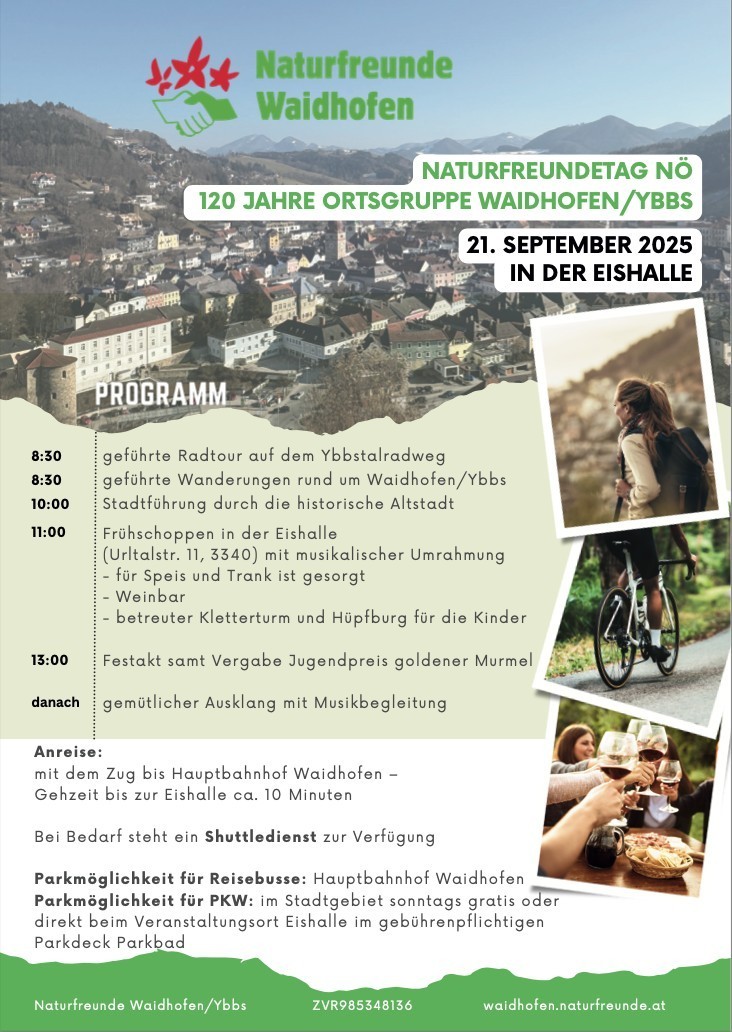 Naturfreunde
Waidhofen

NATURFREUNDETAG NÖ
120 JAHRE ORTSGRUPPE WAIDHOFEN/YBBS

21. SEPTEMBER 2025
IN DER EISHALLE

PROGRAMM

8:30 geführte Radtour auf dem Ybbstalradweg
8:30 geführte Wanderungen rund um Waidhofen/Ybbs
10:00 Stadtführung durch die historische Altstadt
11:00 Frühschoppen in der Eishalle (Urltalstr. 11, 3340) mit musikalischer Umrahmung
- für Speis und Trank ist gesorgt
- Weinbar
- betreuter Kletterturm und Hüpfburg für die Kinder
13:00 Festakt samt Vergabe Jugendpreis goldener Murmel
danach gemütlicher Ausklang mit Musikbegleitung

Anreise:
mit dem Zug bis Hauptbahnhof Waidhofen –
Gehzeit bis zur Eishalle ca. 10 Minuten

Bei Bedarf steht ein Shuttledienst zur Verfügung

Parkmöglichkeit für Reisebusse: Hauptbahnhof Waidhofen
Parkmöglichkeit für PKW: im Stadtgebiet sonntags gratis oder direkt beim Veranstaltungsort Eishalle im gebührenpflichtigen Parkdeck Parkbad

Naturfreunde Waidhofen/Ybbs ZVR985348136 waidhofen.naturfreunde.at